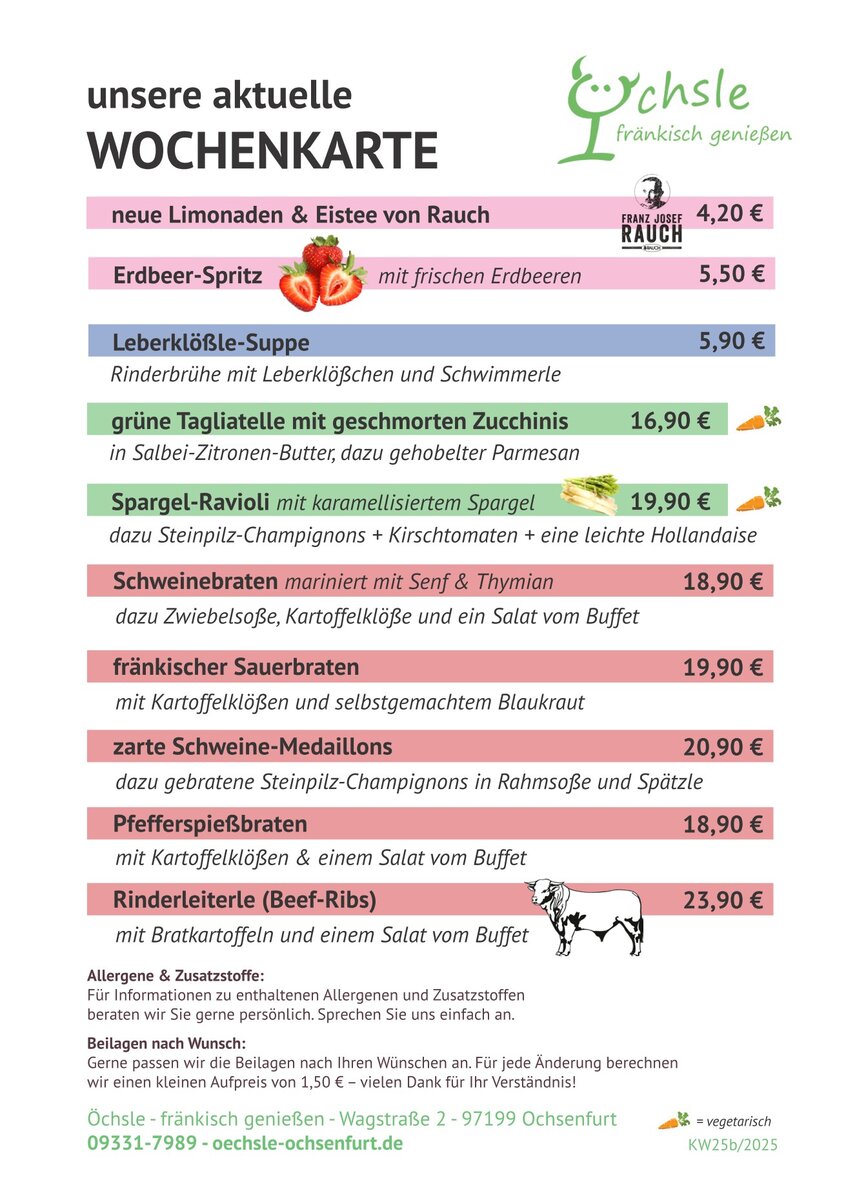 unsere aktuelle
WOCHENKARTE

Öchsle
fränkisch genießen

neue Limonaden & Eistee von Rauch FRANZ JOSEF RAUCH 4,20 €

Erdbeer-Spritz mit frischen Erdbeeren 5,50 €

Leberklößle-Suppe 5,90 €
Rinderbrühe mit Leberklößchen und Schwimmerle

grüne Tagliatelle mit geschmorten Zucchinis 16,90 €
in Salbei-Zitronen-Butter, dazu gehobelter Parmesan

Spargel-Ravioli mit karamellisiertem Spargel 19,90 €
dazu Steinpilz-Champignons + Kirschtomaten + eine leichte Hollandaise

Schweinebraten mariniert mit Senf & Thymian 18,90 €
dazu Zwiebelsoße, Kartoffelklöße und ein Salat vom Buffet

fränkischer Sauerbraten 19,90 €
mit Kartoffelklößen und selbstgemachtem Blaukraut

zarte Schweine-Medaillons 20,90 €
dazu gebratene Steinpilz-Champignons in Rahmsoße und Spätzle

Pfefferspießbraten 18,90 €
mit Kartoffelklößen & einem Salat vom Buffet

Rinderleiterle (Beef-Ribs) 23,90 €
mit Bratkartoffeln und einem Salat vom Buffet

Allergene & Zusatzstoffe:
Für Informationen zu enthaltenen Allergenen und Zusatzstoffen beraten wir Sie gerne persönlich. Sprechen Sie uns einfach an.

Beilagen nach Wunsch:
Gerne passen wir die Beilagen nach Ihren Wünschen an. Für jede Änderung berechnen wir einen kleinen Aufpreis von 1,50 € – vielen Dank für Ihr Verständnis!

Öchsle - fränkisch genießen - Wagstraße 2 - 97199 Ochsenfurt
09331-7989 - oechsle-ochsenfurt.de

= vegetarisch
KW25b/2025